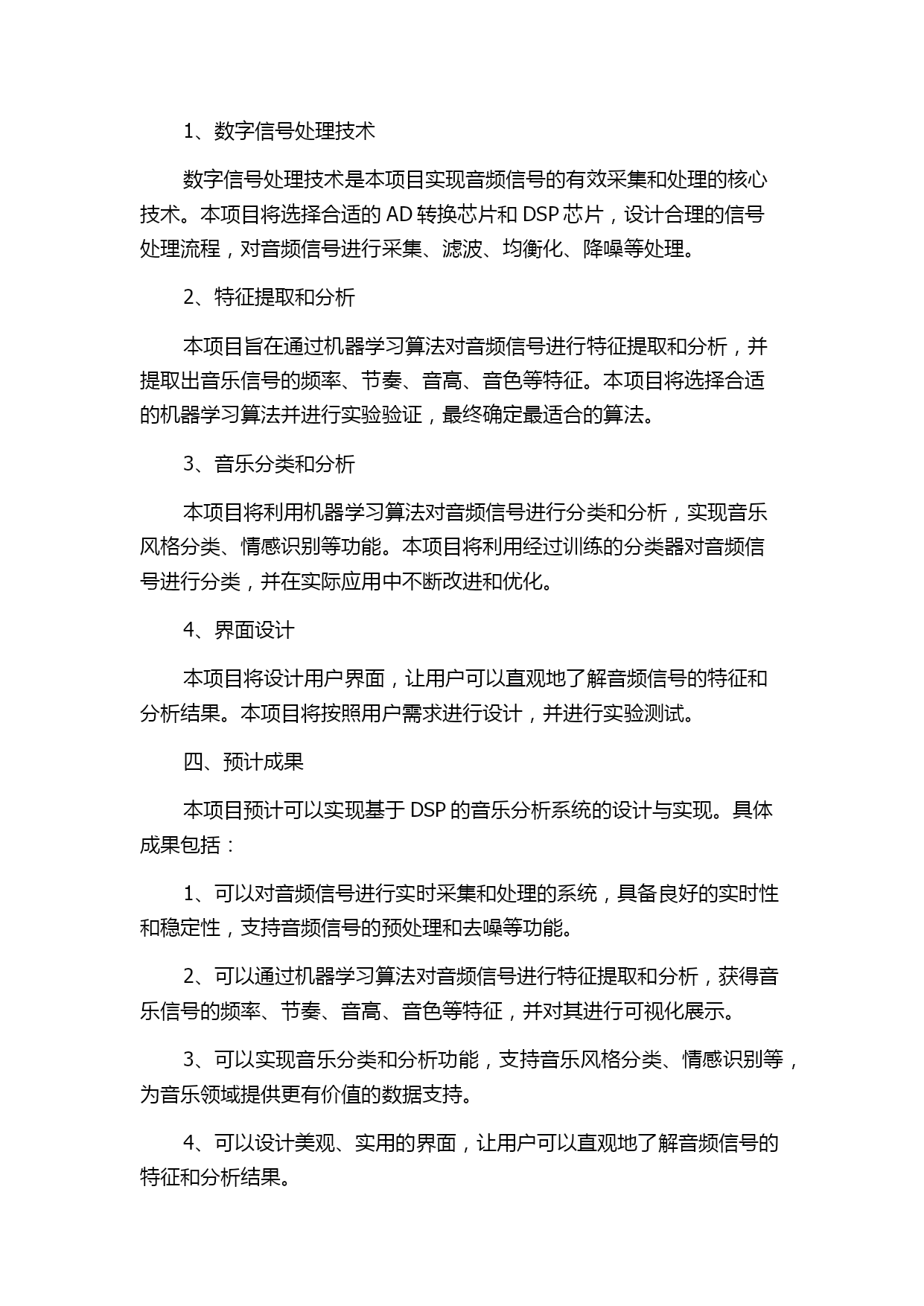 1、数字信号处理技术

数字信号处理技术是本项目实现音频信号的有效采集和处理的核心技术。本项目将选择合适的 AD 转换芯片和 DSP 芯片，设计合理的信号处理流程，对音频信号进行采集、滤波、均衡化、降噪等处理。

2、特征提取和分析

本项目旨在通过机器学习算法对音频信号进行特征提取和分析，并提取出音乐信号的频率、节奏、音高、音色等特征。本项目将选择合适的机器学习算法并进行实验验证，最终确定最适合的算法。

3、音乐分类和分析

本项目将利用机器学习算法对音频信号进行分类和分析，实现音乐风格分类、情感识别等功能。本项目将利用经过训练的分类器对音频信号进行分类，并在实际应用中不断改进和优化。

4、界面设计

本项目将设计用户界面，让用户可以直观地了解音频信号的特征和分析结果。本项目将按照用户需求进行设计，并进行实验测试。

四、预计成果

本项目预计可以实现基于 DSP 的音乐分析系统的设计与实现。具体成果包括：

1、可以对音频信号进行实时采集和处理的系统，具备良好的实时性和稳定性，支持音频信号的预处理和去噪等功能。

2、可以通过机器学习算法对音频信号进行特征提取和分析，获得音乐信号的频率、节奏、音高、音色等特征，并对其进行可视化展示。

3、可以实现音乐分类和分析功能，支持音乐风格分类、情感识别等，为音乐领域提供更有价值的数据支持。

4、可以设计美观、实用的界面，让用户可以直观地了解音频信号的特征和分析结果。